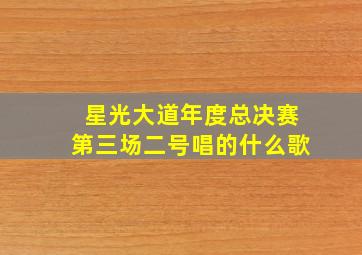 星光大道年度总决赛
第三场二号唱的什么歌